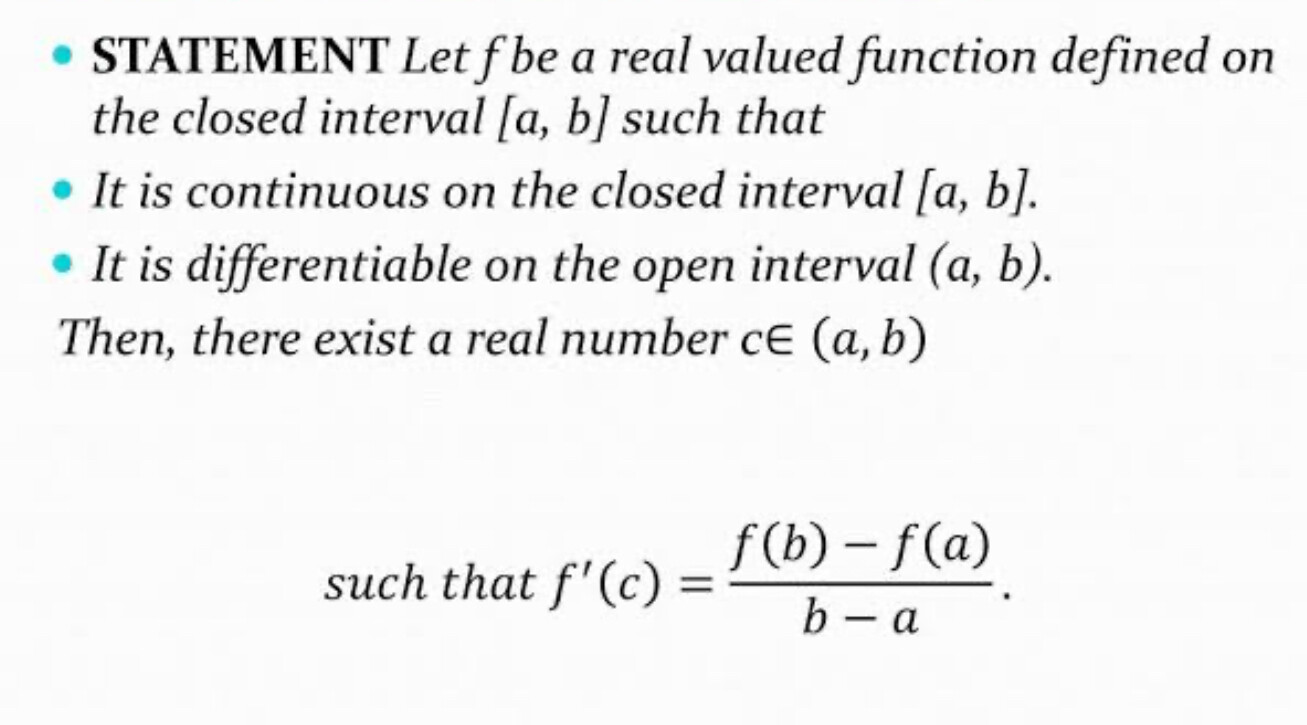 • STATEMENT Let f be a real valued function defined on the closed interval [a, b] such that

• It is continuous on the closed interval [a, b].

• It is differentiable on the open interval (a, b).

Then, there exist a real number $c \in (a, b)$

such that $f'(c) = \frac{f(b) - f(a)}{b - a}$.